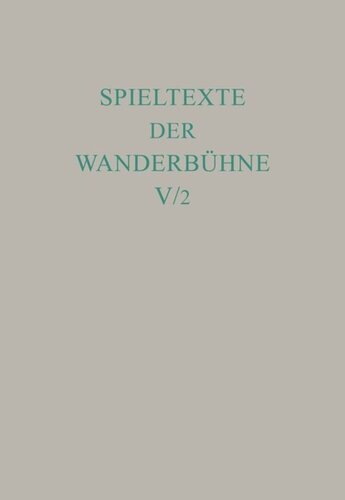 SPIELTEXTE
DER
WANDERBÜHNE
V/2